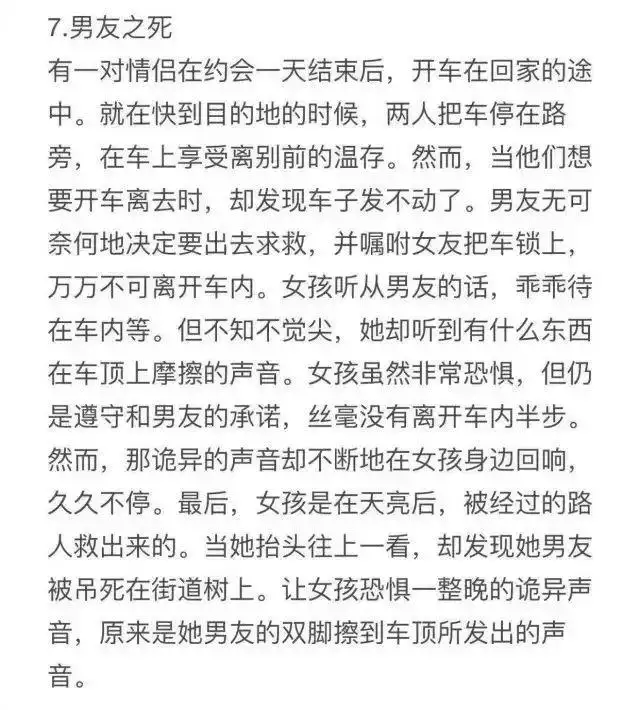 7.男友之死
有一对情侣在约会一天结束后，开车在回家的途中。就在快到目的地的时候，两人把车停在路旁，在车上享受离别前的温存。然而，当他们想要开车离去时，却发现车子发不动了。男友无可奈何地决定要出去求救，并嘱咐女友把车锁上，万万不可离开车内。女孩听从男友的话，乖乖待在车内等。但不知不觉尖，她却听到有什么东西在车顶上摩擦的声音。女孩虽然非常恐惧，但仍是遵守和男友的承诺，丝毫没有离开车内半步。然而，那诡异的声音却不断地在女孩身边回响，久久不停。最后，女孩是在天亮后，被经过的路人救出来的。当她抬头往上一看，却发现她男友被吊死在街道树上。让女孩恐惧一整晚的诡异声音，原来是她男友的双脚擦到车顶所发出的声音。